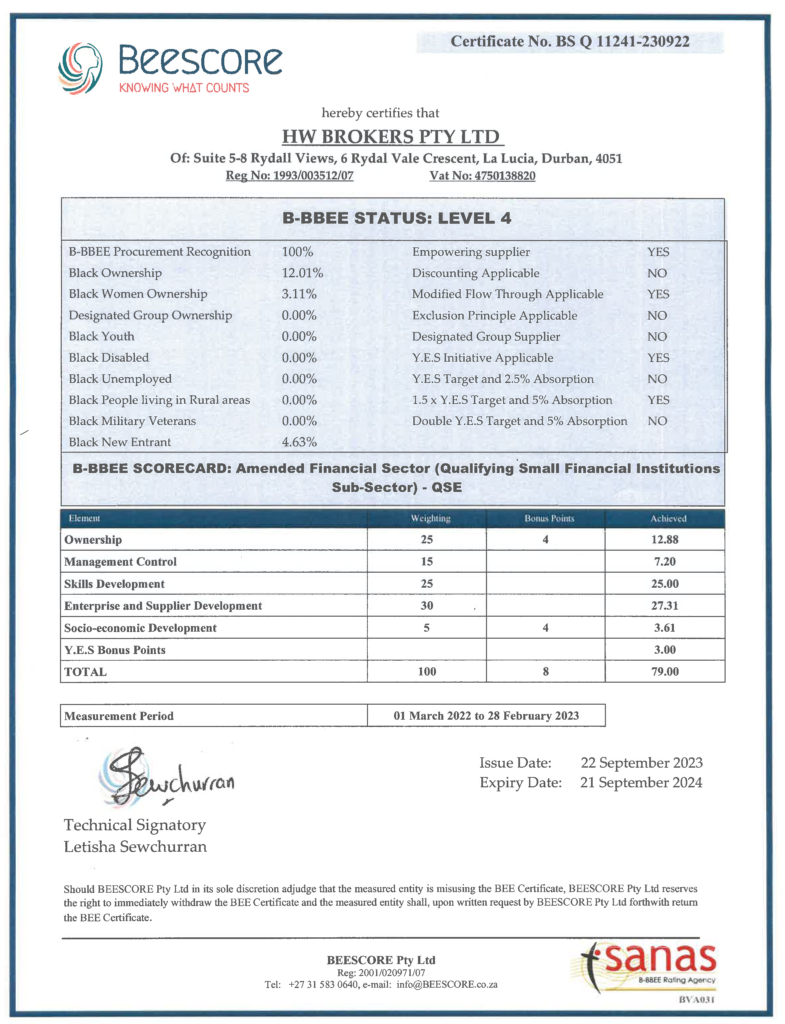 Certificate No. BS Q 11241-230922

Beescore
KNOWING WHAT COUNTS

hereby certifies that

HW BROKERS PTY LTD

Of: Suite 5-8 Rydall Views, 6 Rydal Vale Crescent, La Lucia, Durban, 4051
Reg No: 1993/003512/07 Vat No: 4750138820

B-BBEE STATUS: LEVEL 4

B-BBEE Procurement Recognition 100%
Black Ownership 12.01%
Black Women Ownership 3.11%
Designated Group Ownership 0.00%
Black Youth 0.00%
Black Disabled 0.00%
Black Unemployed 0.00%
Black People living in Rural areas 0.00%
Black Military Veterans 0.00%
Black New Entrant 4.63%

Empowering supplier YES
Discounting Applicable NO
Modified Flow Through Applicable YES
Exclusion Principle Applicable NO
Designated Group Supplier NO
Y.E.S Initiative Applicable YES
Y.E.S Target and 2.5% Absorption NO
1.5 x Y.E.S Target and 5% Absorption YES
Double Y.E.S Target and 5% Absorption NO

B-BBEE SCORECARD: Amended Financial Sector (Qualifying Small Financial Institutions Sub-Sector) - QSE

| Element | Weighting | Bonus Points | Achieved |
|---|---|---|---|
| Ownership | 25 | 4 | 12.88 |
| Management Control | 15 | | 7.20 |
| Skills Development | 25 | | 25.00 |
| Enterprise and Supplier Development | 30 | | 27.31 |
| Socio-economic Development | 5 | 4 | 3.61 |
| Y.E.S Bonus Points | | | 3.00 |
| TOTAL | 100 | 8 | 79.00 |

Measurement Period 01 March 2022 to 28 February 2023

Sewchurran

Technical Signatory
Letisha Sewchurran

Issue Date: 22 September 2023
Expiry Date: 21 September 2024

Should BEESCORE Pty Ltd in its sole discretion adjudge that the measured entity is misusing the BEE Certificate, BEESCORE Pty Ltd reserves the right to immediately withdraw the BEE Certificate and the measured entity shall, upon written request by BEESCORE Pty Ltd forthwith return the BEE Certificate.

BEESCORE Pty Ltd
Reg: 2001/020971/07
Tel: +27 31 583 0640, e-mail: info@BEESCORE.co.za

sanas
B-BBEE Rating Agency
BVA031